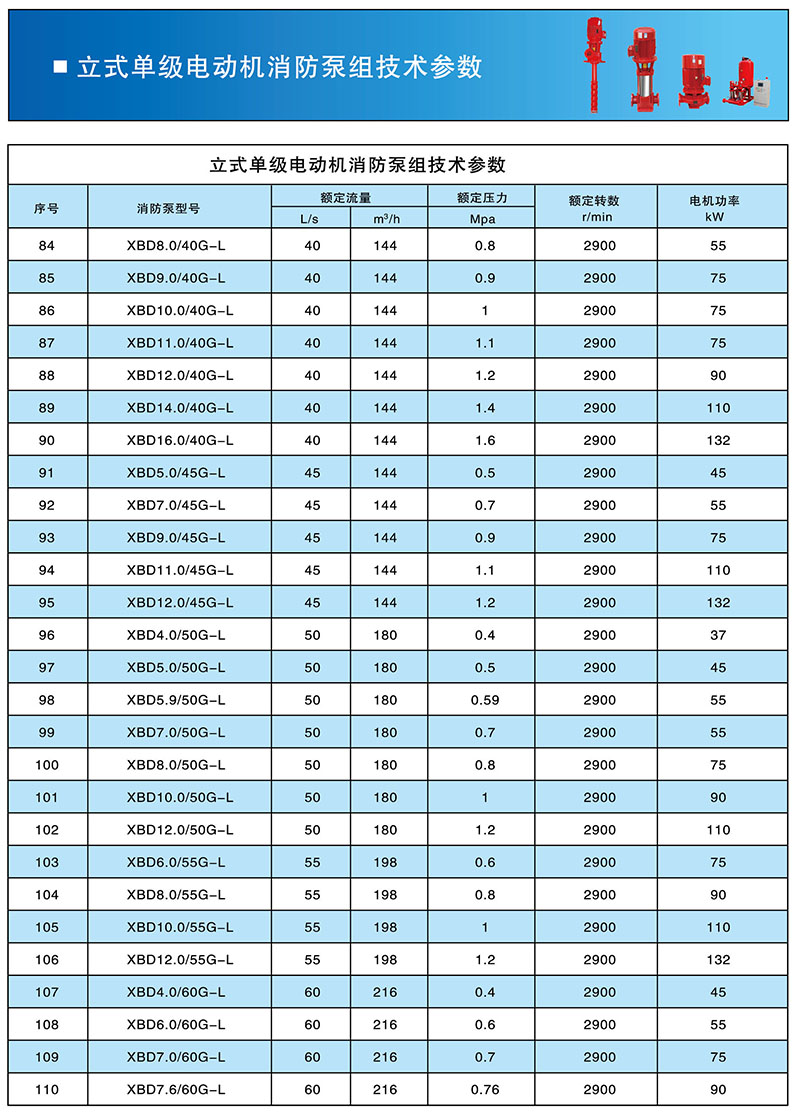 ■ 立式单级电动机消防泵组技术参数

立式单级电动机消防泵组技术参数

| 序号 | 消防泵型号 | 额定流量 L/s | 额定流量 $m^3/h$ | 额定压力 Mpa | 额定转数 r/min | 电机功率 kW |
|---|---|---|---|---|---|---|
| 84 | XBD8.0/40G-L | 40 | 144 | 0.8 | 2900 | 55 |
| 85 | XBD9.0/40G-L | 40 | 144 | 0.9 | 2900 | 75 |
| 86 | XBD10.0/40G-L | 40 | 144 | 1 | 2900 | 75 |
| 87 | XBD11.0/40G-L | 40 | 144 | 1.1 | 2900 | 75 |
| 88 | XBD12.0/40G-L | 40 | 144 | 1.2 | 2900 | 90 |
| 89 | XBD14.0/40G-L | 40 | 144 | 1.4 | 2900 | 110 |
| 90 | XBD16.0/40G-L | 40 | 144 | 1.6 | 2900 | 132 |
| 91 | XBD5.0/45G-L | 45 | 144 | 0.5 | 2900 | 45 |
| 92 | XBD7.0/45G-L | 45 | 144 | 0.7 | 2900 | 55 |
| 93 | XBD9.0/45G-L | 45 | 144 | 0.9 | 2900 | 75 |
| 94 | XBD11.0/45G-L | 45 | 144 | 1.1 | 2900 | 110 |
| 95 | XBD12.0/45G-L | 45 | 144 | 1.2 | 2900 | 132 |
| 96 | XBD4.0/50G-L | 50 | 180 | 0.4 | 2900 | 37 |
| 97 | XBD5.0/50G-L | 50 | 180 | 0.5 | 2900 | 45 |
| 98 | XBD5.9/50G-L | 50 | 180 | 0.59 | 2900 | 55 |
| 99 | XBD7.0/50G-L | 50 | 180 | 0.7 | 2900 | 55 |
| 100 | XBD8.0/50G-L | 50 | 180 | 0.8 | 2900 | 75 |
| 101 | XBD10.0/50G-L | 50 | 180 | 1 | 2900 | 90 |
| 102 | XBD12.0/50G-L | 50 | 180 | 1.2 | 2900 | 110 |
| 103 | XBD6.0/55G-L | 55 | 198 | 0.6 | 2900 | 75 |
| 104 | XBD8.0/55G-L | 55 | 198 | 0.8 | 2900 | 90 |
| 105 | XBD10.0/55G-L | 55 | 198 | 1 | 2900 | 110 |
| 106 | XBD12.0/55G-L | 55 | 198 | 1.2 | 2900 | 132 |
| 107 | XBD4.0/60G-L | 60 | 216 | 0.4 | 2900 | 45 |
| 108 | XBD6.0/60G-L | 60 | 216 | 0.6 | 2900 | 55 |
| 109 | XBD7.0/60G-L | 60 | 216 | 0.7 | 2900 | 75 |
| 110 | XBD7.6/60G-L | 60 | 216 | 0.76 | 2900 | 90 |